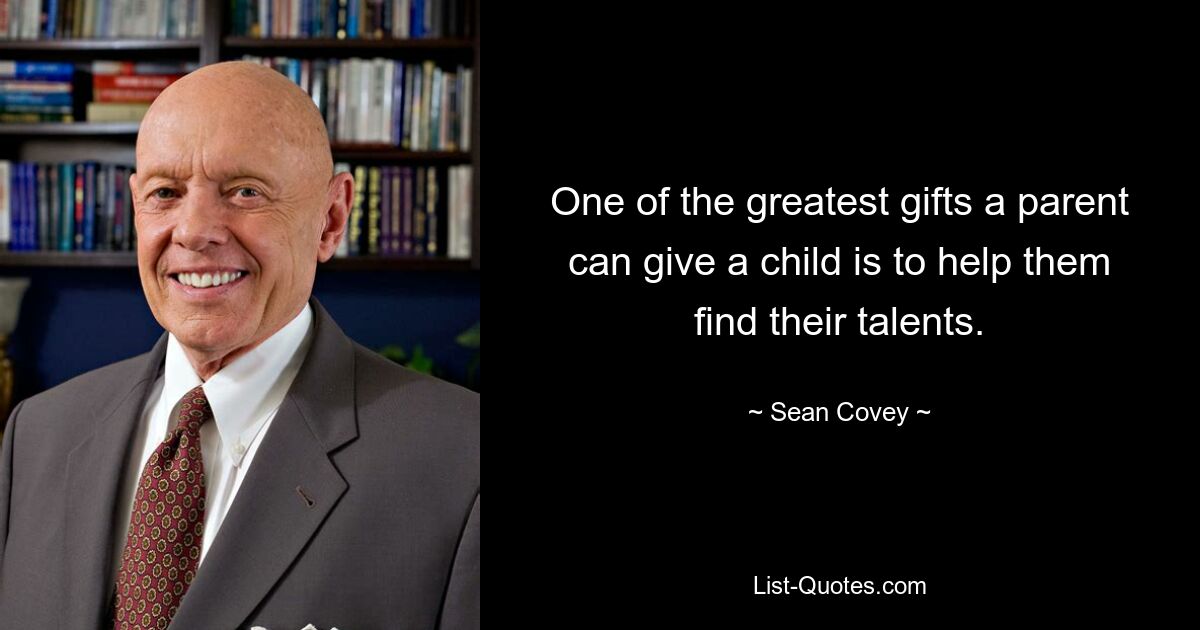 One of the greatest gifts a parent can give a child is to help them find their talents.

~ Sean Covey ~

List-Quotes.com